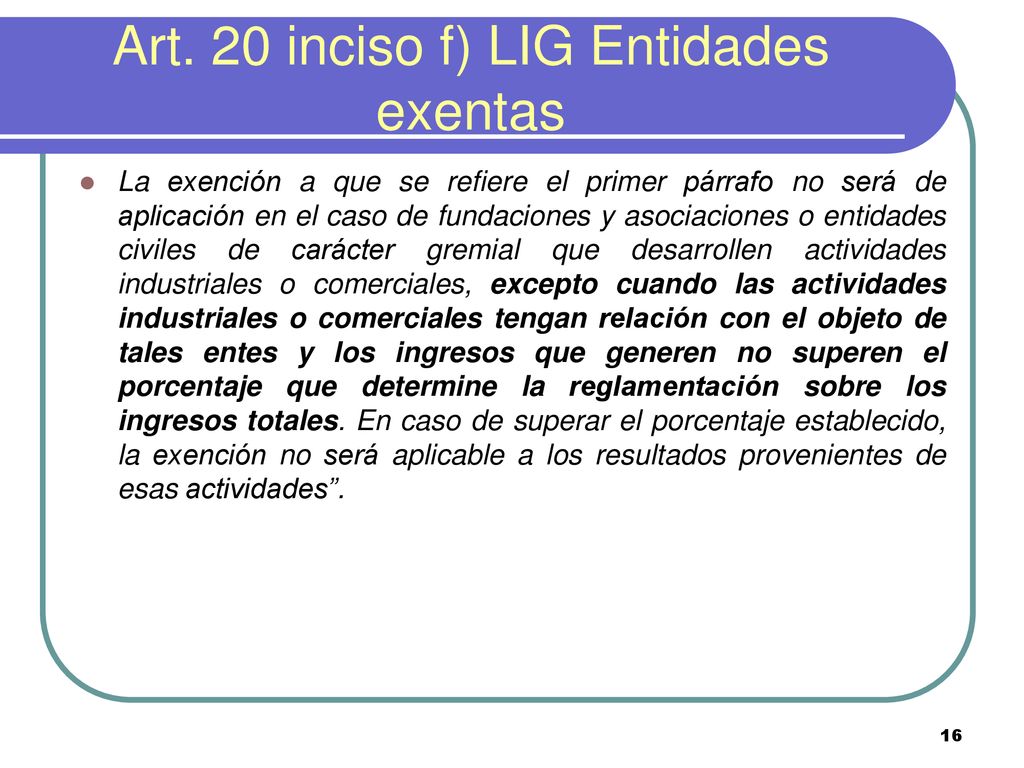 Art. 20 inciso f) LIG Entidades exentas

La exención a que se refiere el primer párrafo no será de aplicación en el caso de fundaciones y asociaciones o entidades civiles de carácter gremial que desarrollen actividades industriales o comerciales, excepto cuando las actividades industriales o comerciales tengan relación con el objeto de tales entes y los ingresos que generen no superen el porcentaje que determine la reglamentación sobre los ingresos totales. En caso de superar el porcentaje establecido, la exención no será aplicable a los resultados provenientes de esas actividades”.

16